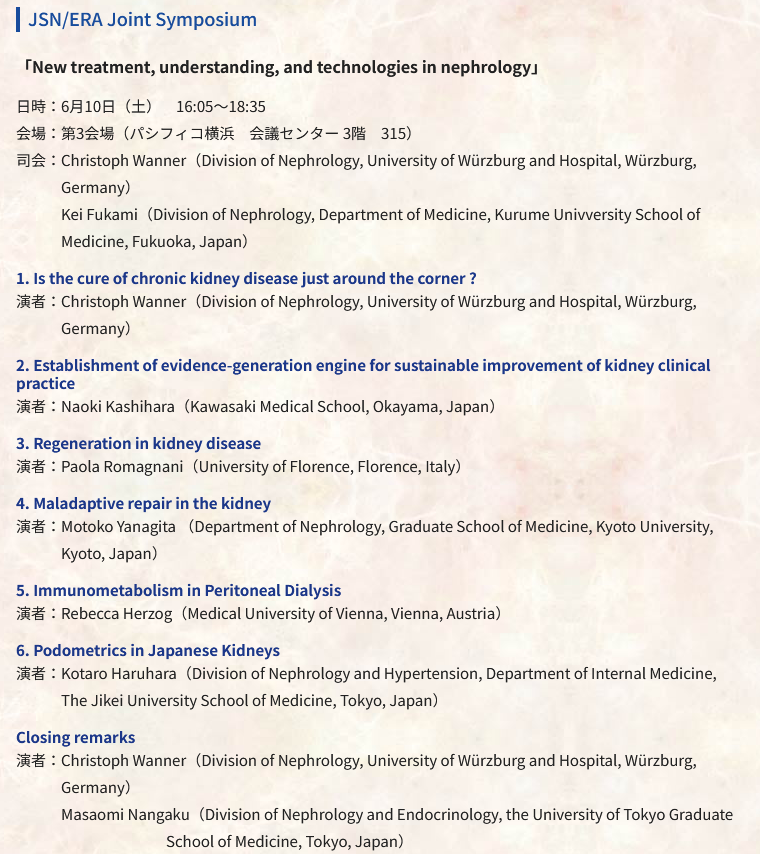 JSN/ERA Joint Symposium

「New treatment, understanding, and technologies in nephrology」

日時：6月10日（土）　16:05～18:35
会場：第3会場（パシフィコ横浜　会議センター 3階　315）
司会：Christoph Wanner（Division of Nephrology, University of Würzburg and Hospital, Würzburg, Germany）
Kei Fukami（Division of Nephrology, Department of Medicine, Kurume Univversity School of Medicine, Fukuoka, Japan）

1. Is the cure of chronic kidney disease just around the corner ?
演者：Christoph Wanner（Division of Nephrology, University of Würzburg and Hospital, Würzburg, Germany）

2. Establishment of evidence-generation engine for sustainable improvement of kidney clinical practice
演者：Naoki Kashihara（Kawasaki Medical School, Okayama, Japan）

3. Regeneration in kidney disease
演者：Paola Romagnani（University of Florence, Florence, Italy）

4. Maladaptive repair in the kidney
演者：Motoko Yanagita （Department of Nephrology, Graduate School of Medicine, Kyoto University, Kyoto, Japan）

5. Immunometabolism in Peritoneal Dialysis
演者：Rebecca Herzog（Medical University of Vienna, Vienna, Austria）

6. Podometrics in Japanese Kidneys
演者：Kotaro Haruhara（Division of Nephrology and Hypertension, Department of Internal Medicine, The Jikei University School of Medicine, Tokyo, Japan）

Closing remarks
演者：Christoph Wanner（Division of Nephrology, University of Würzburg and Hospital, Würzburg, Germany）
Masaomi Nangaku（Division of Nephrology and Endocrinology, the University of Tokyo Graduate School of Medicine, Tokyo, Japan）